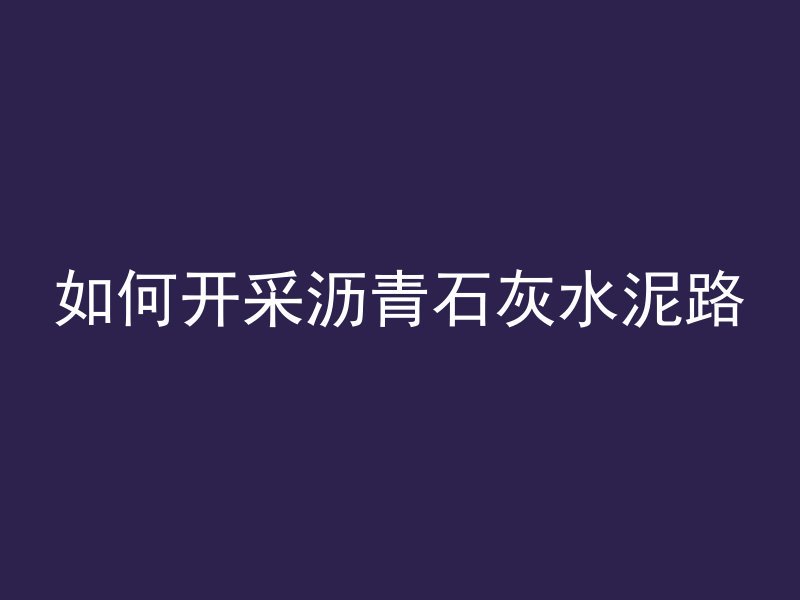 如何开采沥青石灰水泥路